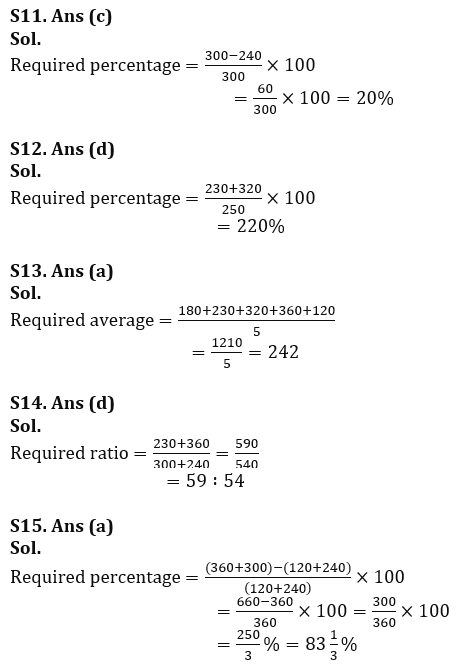 **S11. Ans (c)**
**Sol.**
Required percentage $= \frac{300-240}{300} \times 100$
$= \frac{60}{300} \times 100 = 20\%$

**S12. Ans (d)**
**Sol.**
Required percentage $= \frac{230+320}{250} \times 100$
$= 220\%$

**S13. Ans (a)**
**Sol.**
Required average $= \frac{180+230+320+360+120}{5}$
$= \frac{1210}{5} = 242$

**S14. Ans (d)**
**Sol.**
Required ratio $= \frac{230+360}{300+240} = \frac{590}{540}$
$= 59 : 54$

**S15. Ans (a)**
**Sol.**
Required percentage $= \frac{(360+300)-(120+240)}{(120+240)} \times 100$
$= \frac{660-360}{360} \times 100 = \frac{300}{360} \times 100$
$= \frac{250}{3}\% = 83\frac{1}{3}\%$